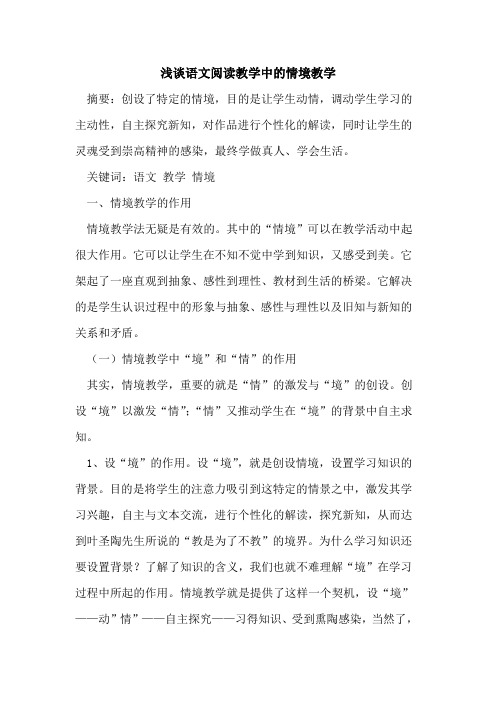 浅谈语文阅读教学中的情境教学

摘要：创设了特定的情境，目的是让学生动情，调动学生学习的主动性，自主探究新知，对作品进行个性化的解读，同时让学生的灵魂受到崇高精神的感染，最终学做真人、学会生活。

关键词：语文 教学 情境

一、情境教学的作用

情境教学法无疑是有效的。其中的“情境”可以在教学活动中起很大作用。它可以让学生在不知不觉中学到知识，又感受到美。它架起了一座直观到抽象、感性到理性、教材到生活的桥梁。它解决的是学生认识过程中的形象与抽象、感性与理性以及旧知与新知的关系和矛盾。

（一）情境教学中“境”和“情”的作用

其实，情境教学，重要的就是“情”的激发与“境”的创设。创设“境”以激发“情”；“情”又推动学生在“境”的背景中自主求知。

1、设“境”的作用。设“境”，就是创设情境，设置学习知识的背景。目的是将学生的注意力吸引到这特定的情景之中，激发其学习兴趣，自主与文本交流，进行个性化的解读，探究新知，从而达到叶圣陶先生所说的“教是为了不教”的境界。为什么学习知识还要设置背景？了解了知识的含义，我们也就不难理解“境”在学习过程中所起的作用。情境教学就是提供了这样一个契机，设“境”——动”情”——自主探究——习得知识、受到熏陶感染，当然了，